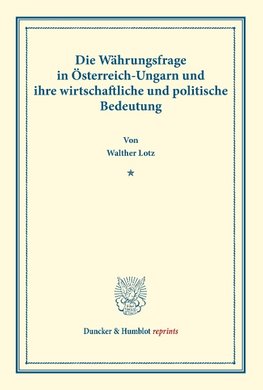 Die Währungsfrage in Österreich-Ungarn und ihre wirtschaftliche und politische Bedeutung

Von

Walther Lotz

*

Duncker & Humblot reprints